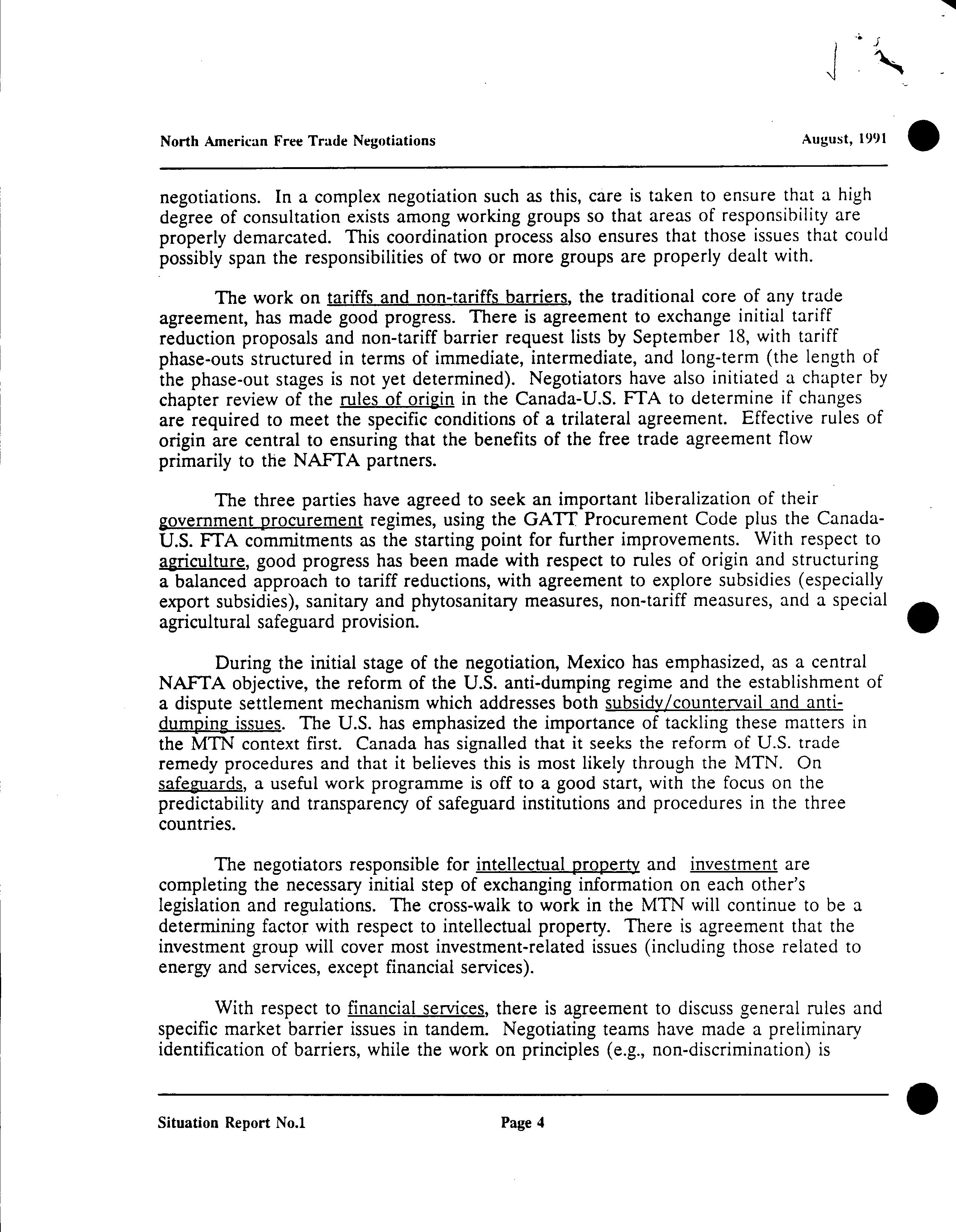 North American Free Trade Negotiations August, 1991

negotiations. In a complex negotiation such as this, care is taken to ensure that a high degree of consultation exists among working groups so that areas of responsibility are properly demarcated. This coordination process also ensures that those issues that could possibly span the responsibilities of two or more groups are properly dealt with.

The work on tariffs and non-tariffs barriers, the traditional core of any trade agreement, has made good progress. There is agreement to exchange initial tariff reduction proposals and non-tariff barrier request lists by September 18, with tariff phase-outs structured in terms of immediate, intermediate, and long-term (the length of the phase-out stages is not yet determined). Negotiators have also initiated a chapter by chapter review of the rules of origin in the Canada-U.S. FTA to determine if changes are required to meet the specific conditions of a trilateral agreement. Effective rules of origin are central to ensuring that the benefits of the free trade agreement flow primarily to the NAFTA partners.

The three parties have agreed to seek an important liberalization of their government procurement regimes, using the GATT Procurement Code plus the Canada-U.S. FTA commitments as the starting point for further improvements. With respect to agriculture, good progress has been made with respect to rules of origin and structuring a balanced approach to tariff reductions, with agreement to explore subsidies (especially export subsidies), sanitary and phytosanitary measures, non-tariff measures, and a special agricultural safeguard provision.

During the initial stage of the negotiation, Mexico has emphasized, as a central NAFTA objective, the reform of the U.S. anti-dumping regime and the establishment of a dispute settlement mechanism which addresses both subsidy/countervail and anti-dumping issues. The U.S. has emphasized the importance of tackling these matters in the MTN context first. Canada has signalled that it seeks the reform of U.S. trade remedy procedures and that it believes this is most likely through the MTN. On safeguards, a useful work programme is off to a good start, with the focus on the predictability and transparency of safeguard institutions and procedures in the three countries.

The negotiators responsible for intellectual property and investment are completing the necessary initial step of exchanging information on each other's legislation and regulations. The cross-walk to work in the MTN will continue to be a determining factor with respect to intellectual property. There is agreement that the investment group will cover most investment-related issues (including those related to energy and services, except financial services).

With respect to financial services, there is agreement to discuss general rules and specific market barrier issues in tandem. Negotiating teams have made a preliminary identification of barriers, while the work on principles (e.g., non-discrimination) is

Situation Report No.1 Page 4